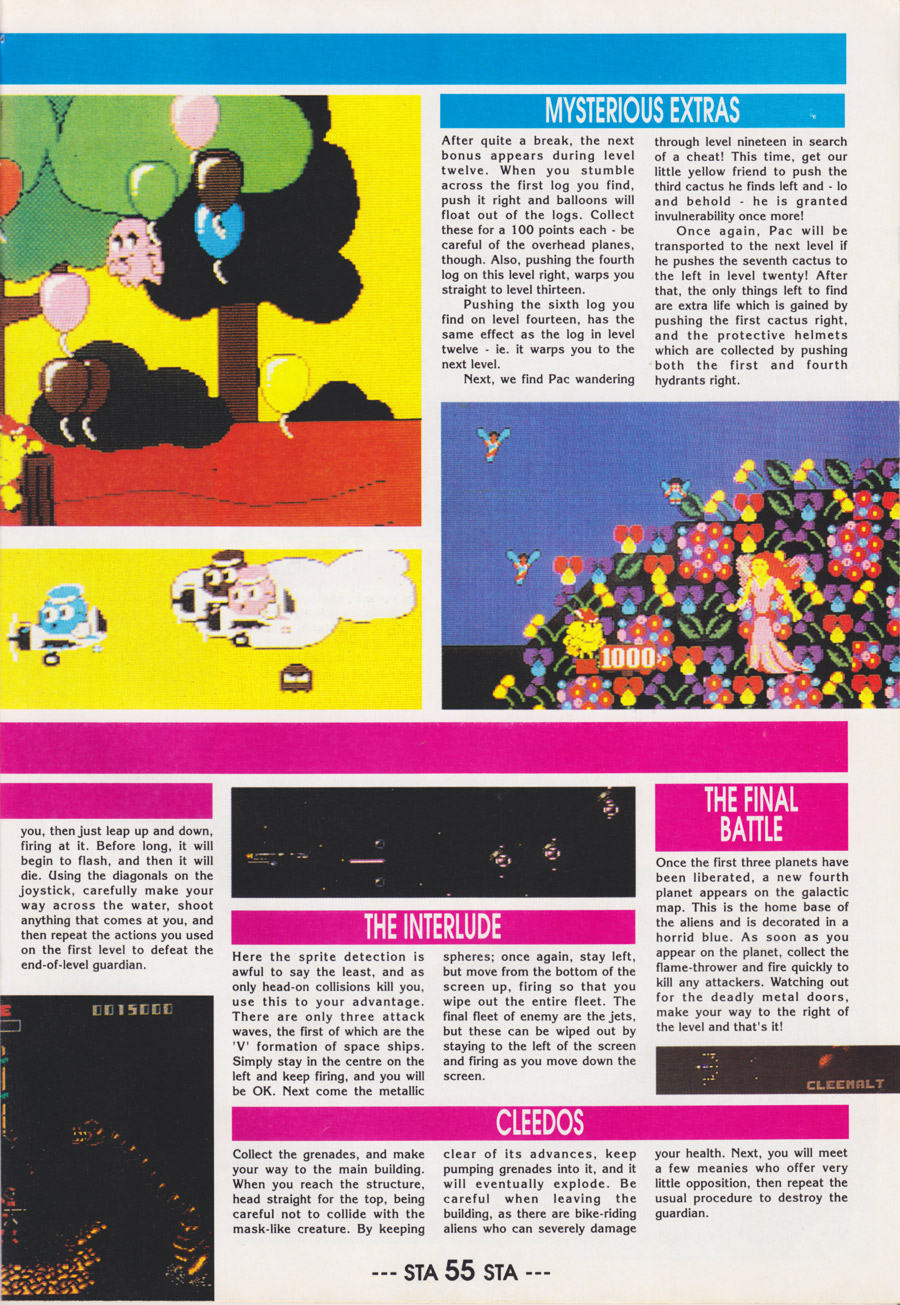 MYSTERIOUS EXTRAS

After quite a break, the next bonus appears during level twelve. When you stumble across the first log you find, push it right and balloons will float out of the logs. Collect these for a 100 points each - be careful of the overhead planes, though. Also, pushing the fourth log on this level right, warps you straight to level thirteen.

Pushing the sixth log you find on level fourteen, has the same effect as the log in level twelve - ie. it warps you to the next level.

Next, we find Pac wandering through level nineteen in search of a cheat! This time, get our little yellow friend to push the third cactus he finds left and - lo and behold - he is granted invulnerability once more!

Once again, Pac will be transported to the next level if he pushes the seventh cactus to the left in level twenty! After that, the only things left to find are extra life which is gained by pushing the first cactus right, and the protective helmets which are collected by pushing both the first and fourth hydrants right.

1000

you, then just leap up and down, firing at it. Before long, it will begin to flash, and then it will die. Using the diagonals on the joystick, carefully make your way across the water, shoot anything that comes at you, and then repeat the actions you used on the first level to defeat the end-of-level guardian.

0015000

THE INTERLUDE

Here the sprite detection is awful to say the least, and as only head-on collisions kill you, use this to your advantage. There are only three attack waves, the first of which are the 'V' formation of space ships. Simply stay in the centre on the left and keep firing, and you will be OK. Next come the metallic spheres; once again, stay left, but move from the bottom of the screen up, firing so that you wipe out the entire fleet. The final fleet of enemy are the jets, but these can be wiped out by staying to the left of the screen and firing as you move down the screen.

THE FINAL BATTLE

Once the first three planets have been liberated, a new fourth planet appears on the galactic map. This is the home base of the aliens and is decorated in a horrid blue. As soon as you appear on the planet, collect the flame-thrower and fire quickly to kill any attackers. Watching out for the deadly metal doors, make your way to the right of the level and that's it!

CLEEMALT

CLEEDOS

Collect the grenades, and make your way to the main building. When you reach the structure, head straight for the top, being careful not to collide with the mask-like creature. By keeping clear of its advances, keep pumping grenades into it, and it will eventually explode. Be careful when leaving the building, as there are bike-riding aliens who can severely damage your health. Next, you will meet a few meanies who offer very little opposition, then repeat the usual procedure to destroy the guardian.

--- STA 55 STA ---